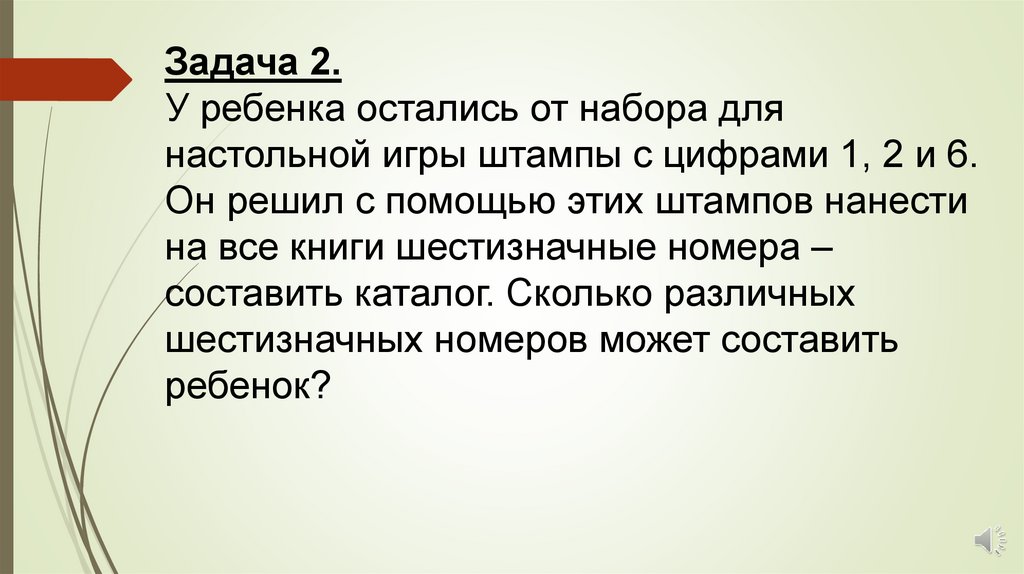 Задача 2.
У ребенка остались от набора для настольной игры штампы с цифрами 1, 2 и 6. Он решил с помощью этих штампов нанести на все книги шестизначные номера – составить каталог. Сколько различных шестизначных номеров может составить ребенок?